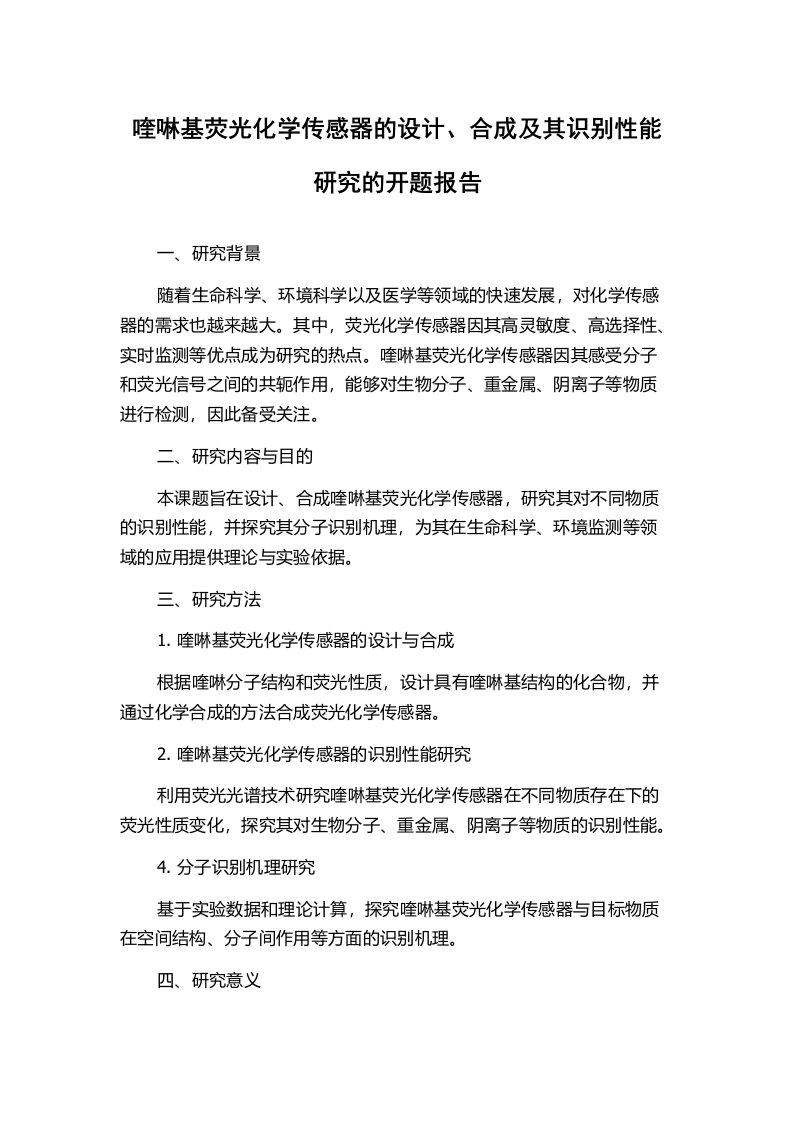 喹啉基荧光化学传感器的设计、合成及其识别性能研究的开题报告

一、研究背景

随着生命科学、环境科学以及医学等领域的快速发展，对化学传感器的需求也越来越大。其中，荧光化学传感器因其高灵敏度、高选择性、实时监测等优点成为研究的热点。喹啉基荧光化学传感器因其感受分子和荧光信号之间的共轭作用，能够对生物分子、重金属、阴离子等物质进行检测，因此备受关注。

二、研究内容与目的

本课题旨在设计、合成喹啉基荧光化学传感器，研究其对不同物质的识别性能，并探究其分子识别机理，为其在生命科学、环境监测等领域的应用提供理论与实验依据。

三、研究方法

1. 喹啉基荧光化学传感器的设计与合成

根据喹啉分子结构和荧光性质，设计具有喹啉基结构的化合物，并通过化学合成的方法合成荧光化学传感器。

2. 喹啉基荧光化学传感器的识别性能研究

利用荧光光谱技术研究喹啉基荧光化学传感器在不同物质存在下的荧光性质变化，探究其对生物分子、重金属、阴离子等物质的识别性能。

4. 分子识别机理研究

基于实验数据和理论计算，探究喹啉基荧光化学传感器与目标物质在空间结构、分子间作用等方面的识别机理。

四、研究意义